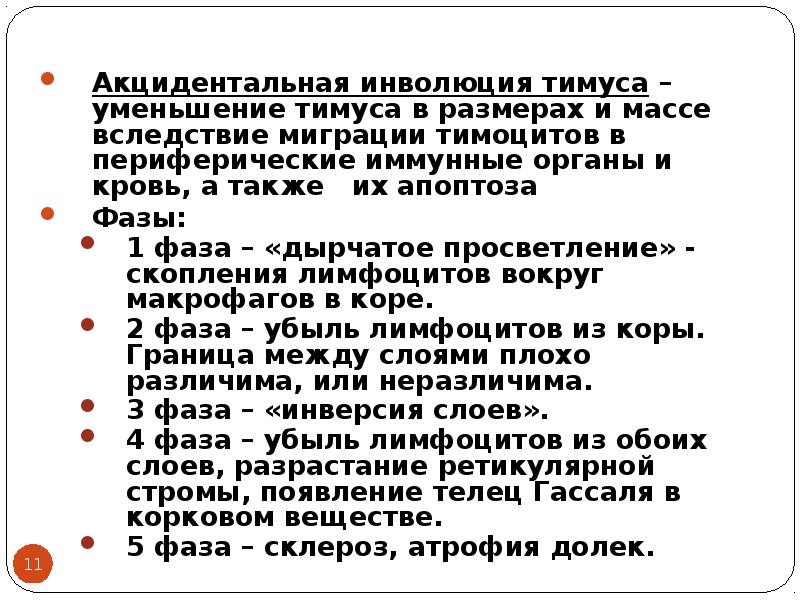 Акцидентальная инволюция тимуса – уменьшение тимуса в размерах и массе вследствие миграции тимоцитов в периферические иммунные органы и кровь, а также их апоптоза

Фазы:

1 фаза – «дырчатое просветление» - скопления лимфоцитов вокруг макрофагов в коре.

2 фаза – убыль лимфоцитов из коры. Граница между слоями плохо различима, или неразличима.

3 фаза – «инверсия слоев».

4 фаза – убыль лимфоцитов из обоих слоев, разрастание ретикулярной стромы, появление телец Гассаля в корковом веществе.

5 фаза – склероз, атрофия долек.

11